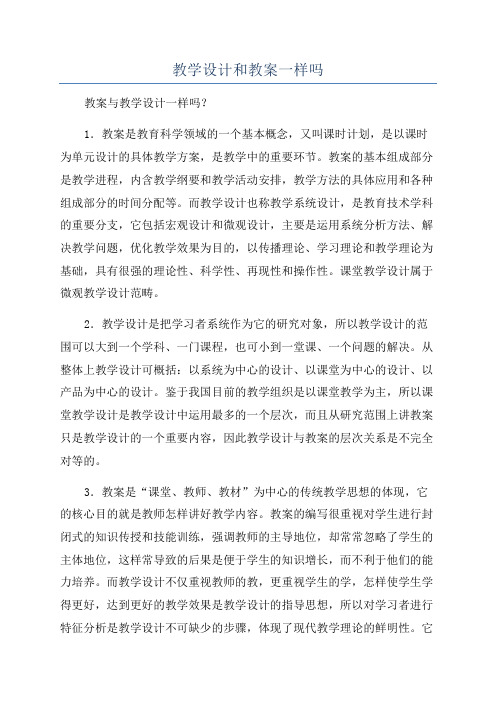 教学设计和教案一样吗

教案与教学设计一样吗？

1．教案是教育科学领域的一个基本概念，又叫课时计划，是以课时为单元设计的具体教学方案，是教学中的重要环节。教案的基本组成部分是教学进程，内含教学纲要和教学活动安排，教学方法的具体应用和各种组成部分的时间分配等。而教学设计也称教学系统设计，是教育技术学科的重要分支，它包括宏观设计和微观设计，主要是运用系统分析方法、解决教学问题，优化教学效果为目的，以传播理论、学习理论和教学理论为基础，具有很强的理论性、科学性、再现性和操作性。课堂教学设计属于微观教学设计范畴。

2．教学设计是把学习者系统作为它的研究对象，所以教学设计的范围可以大到一个学科、一门课程，也可小到一堂课、一个问题的解决。从整体上教学设计可概括：以系统为中心的设计、以课堂为中心的设计、以产品为中心的设计。鉴于我国目前的教学组织是以课堂教学为主，所以课堂教学设计是教学设计中运用最多的一个层次，而且从研究范围上讲教案只是教学设计的一个重要内容，因此教学设计与教案的层次关系是不完全对等的。

3．教案是“课堂、教师、教材”为中心的传统教学思想的体现，它的核心目的就是教师怎样讲好教学内容。教案的编写很重视对学生进行封闭式的知识传授和技能训练，强调教师的主导地位，却常常忽略了学生的主体地位，这样常导致的后果是便于学生的知识增长，而不利于他们的能力培养。而教学设计不仅重视教师的教，更重视学生的学，怎样使学生学得更好，达到更好的教学效果是教学设计的指导思想，所以对学习者进行特征分析是教学设计不可缺少的步骤，体现了现代教学理论的鲜明性。它